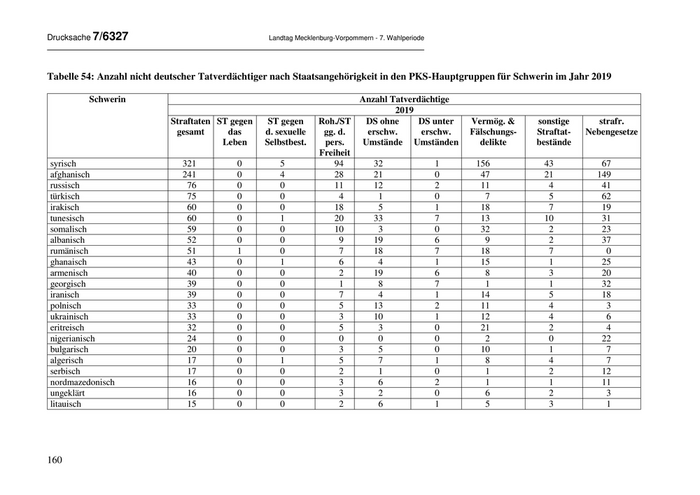 Drucksache 7/6327 Landtag Mecklenburg-Vorpommern - 7. Wahlperiode

Tabelle 54: Anzahl nicht deutscher Tatverdächtiger nach Staatsangehörigkeit in den PKS-Hauptgruppen für Schwerin im Jahr 2019

| Schwerin | Anzahl Tatverdächtige | | | | | | | | |
|---|---|---|---|---|---|---|---|---|---|
| | 2019 | | | | | | | | |
| | Straftaten gesamt | ST gegen das Leben | ST gegen d. sexuelle Selbstbest. | Roh./ST gg. d. pers. Freiheit | DS ohne erschw. Umstände | DS unter erschw. Umständen | Vermög. & Fälschungsdelikte | sonstige Straftatbestände | strafr. Nebengesetze |
| syrisch | 321 | 0 | 5 | 94 | 32 | 1 | 156 | 43 | 67 |
| afghanisch | 241 | 0 | 4 | 28 | 21 | 0 | 47 | 21 | 149 |
| russisch | 76 | 0 | 0 | 11 | 12 | 2 | 11 | 4 | 41 |
| türkisch | 75 | 0 | 0 | 4 | 1 | 0 | 7 | 5 | 62 |
| irakisch | 60 | 0 | 0 | 18 | 5 | 1 | 18 | 7 | 19 |
| tunesisch | 60 | 0 | 1 | 20 | 33 | 7 | 13 | 10 | 31 |
| somalisch | 59 | 0 | 0 | 10 | 3 | 0 | 32 | 2 | 23 |
| albanisch | 52 | 0 | 0 | 9 | 19 | 6 | 9 | 2 | 37 |
| rumänisch | 51 | 1 | 0 | 7 | 18 | 7 | 18 | 7 | 0 |
| ghanaisch | 43 | 0 | 1 | 6 | 4 | 1 | 15 | 1 | 25 |
| armenisch | 40 | 0 | 0 | 2 | 19 | 6 | 8 | 3 | 20 |
| georgisch | 39 | 0 | 0 | 1 | 8 | 7 | 1 | 1 | 32 |
| iranisch | 39 | 0 | 0 | 7 | 4 | 1 | 14 | 5 | 18 |
| polnisch | 33 | 0 | 0 | 5 | 13 | 2 | 11 | 4 | 3 |
| ukrainisch | 33 | 0 | 0 | 3 | 10 | 1 | 12 | 4 | 6 |
| eritreisch | 32 | 0 | 0 | 5 | 3 | 0 | 21 | 2 | 4 |
| nigerianisch | 24 | 0 | 0 | 0 | 0 | 0 | 2 | 0 | 22 |
| bulgarisch | 20 | 0 | 0 | 3 | 5 | 0 | 10 | 1 | 7 |
| algerisch | 17 | 0 | 1 | 5 | 7 | 1 | 8 | 4 | 7 |
| serbisch | 17 | 0 | 0 | 2 | 1 | 0 | 1 | 2 | 12 |
| nordmazedonisch | 16 | 0 | 0 | 3 | 6 | 2 | 1 | 1 | 11 |
| ungeklärt | 16 | 0 | 0 | 3 | 2 | 0 | 6 | 2 | 3 |
| litauisch | 15 | 0 | 0 | 2 | 6 | 1 | 5 | 3 | 1 |

160